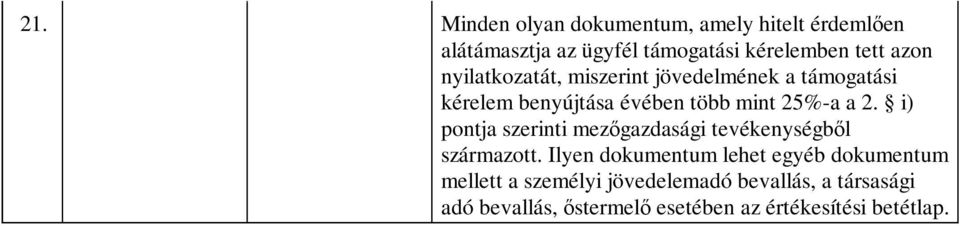 | 21. | | | Minden olyan dokumentum, amely hitelt érdemlően alátámasztja az ügyfél támogatási kérelemben tett azon nyilatkozatát, miszerint jövedelmének a támogatási kérelem benyújtása évében több mint 25%-a a 2. § i) pontja szerinti mezőgazdasági tevékenységből származott. Ilyen dokumentum lehet egyéb dokumentum mellett a személyi jövedelemadó bevallás, a társasági adó bevallás, őstermelő esetében az értékesítési betétlap. |